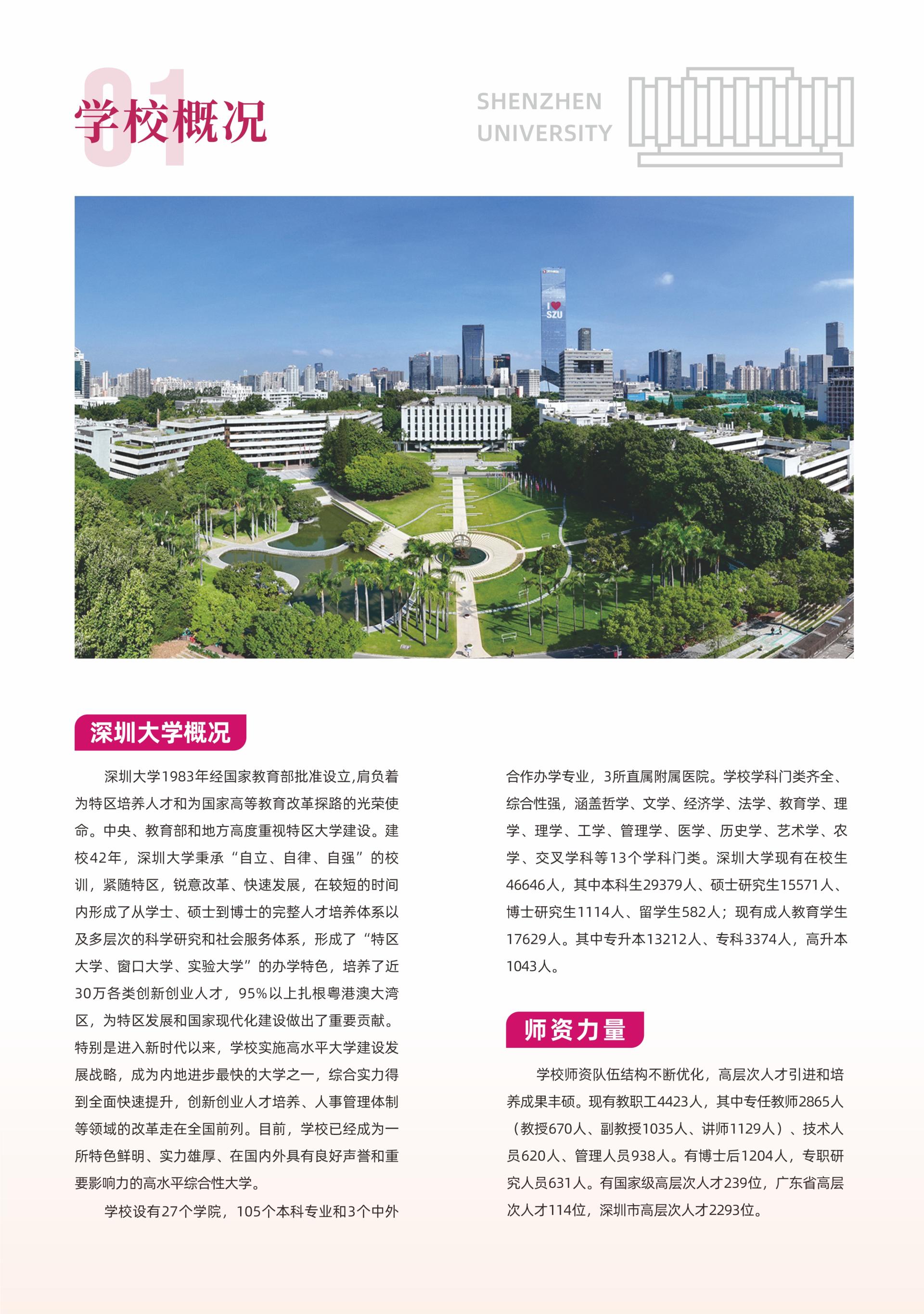 01

学校概况

SHENZHEN UNIVERSITY

I ♥ SZU

深圳大学概况

深圳大学1983年经国家教育部批准设立,肩负着为特区培养人才和为国家高等教育改革探路的光荣使命。中央、教育部和地方高度重视特区大学建设。建校42年，深圳大学秉承“自立、自律、自强”的校训，紧随特区，锐意改革、快速发展，在较短的时间内形成了从学士、硕士到博士的完整人才培养体系以及多层次的科学研究和社会服务体系，形成了“特区大学、窗口大学、实验大学”的办学特色，培养了近30万各类创新创业人才，95%以上扎根粤港澳大湾区，为特区发展和国家现代化建设做出了重要贡献。特别是进入新时代以来，学校实施高水平大学建设发展战略，成为内地进步最快的大学之一，综合实力得到全面快速提升，创新创业人才培养、人事管理体制等领域的改革走在全国前列。目前，学校已经成为一所特色鲜明、实力雄厚、在国内外具有良好声誉和重要影响力的高水平综合性大学。

学校设有27个学院，105个本科专业和3个中外合作办学专业，3所直属附属医院。学校学科门类齐全、综合性强，涵盖哲学、文学、经济学、法学、教育学、理学、理学、工学、管理学、医学、历史学、艺术学、农学、交叉学科等13个学科门类。深圳大学现有在校生46646人，其中本科生29379人、硕士研究生15571人、博士研究生1114人、留学生582人；现有成人教育学生17629人。其中专升本13212人、专科3374人，高升本1043人。

师资力量

学校师资队伍结构不断优化，高层次人才引进和培养成果丰硕。现有教职工4423人，其中专任教师2865人（教授670人、副教授1035人、讲师1129人）、技术人员620人、管理人员938人。有博士后1204人，专职研究人员631人。有国家级高层次人才239位，广东省高层次人才114位，深圳市高层次人才2293位。